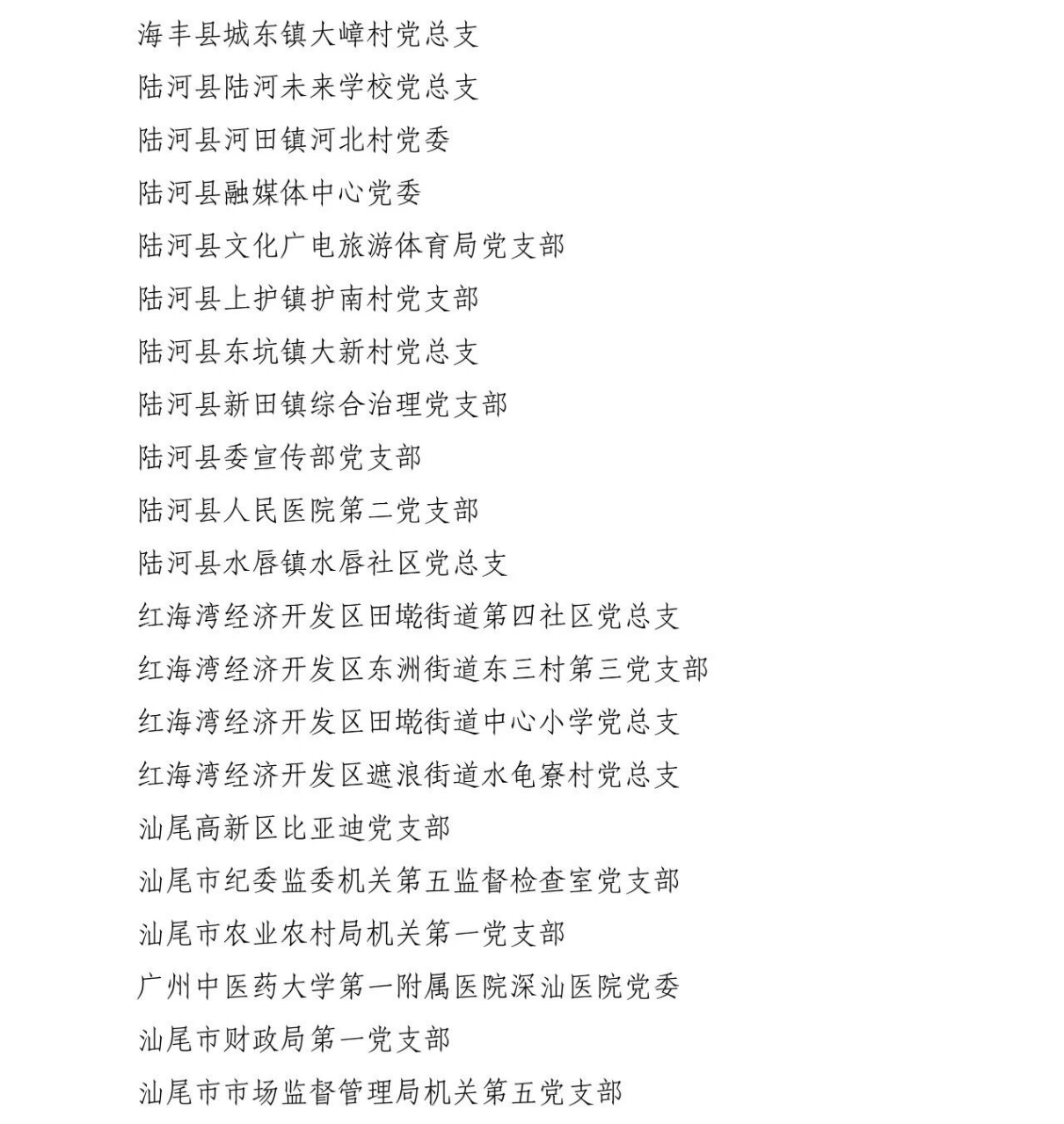 海丰县城东镇大嶂村党总支
陆河县陆河未来学校党总支
陆河县河田镇河北村党委
陆河县融媒体中心党委
陆河县文化广电旅游体育局党支部
陆河县上护镇护南村党支部
陆河县东坑镇大新村党总支
陆河县新田镇综合治理党支部
陆河县委宣传部党支部
陆河县人民医院第二党支部
陆河县水唇镇水唇社区党总支
红海湾经济开发区田墘街道第四社区党总支
红海湾经济开发区东洲街道东三村第三党支部
红海湾经济开发区田墘街道中心小学党总支
红海湾经济开发区遮浪街道水龟寮村党总支
汕尾高新区比亚迪党支部
汕尾市纪委监委机关第五监督检查室党支部
汕尾市农业农村局机关第一党支部
广州中医药大学第一附属医院深汕医院党委
汕尾市财政局第一党支部
汕尾市市场监督管理局机关第五党支部